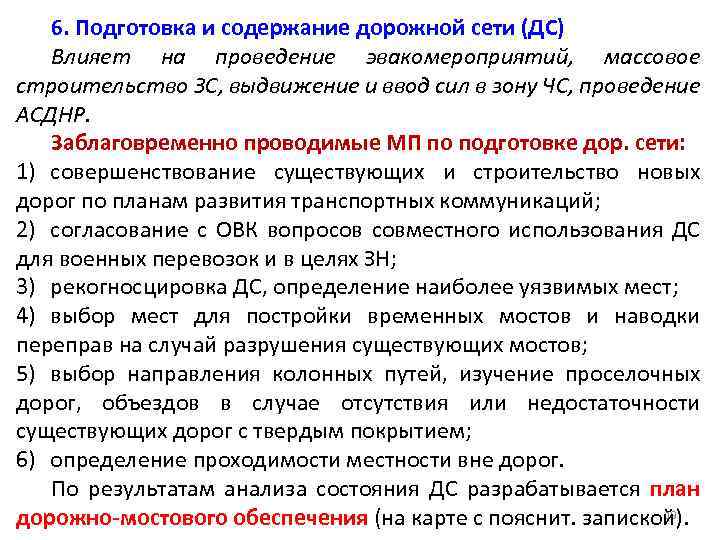 6. Подготовка и содержание дорожной сети (ДС)

Влияет на проведение эвакомероприятий, массовое строительство ЗС, выдвижение и ввод сил в зону ЧС, проведение АСДНР.

Заблаговременно проводимые МП по подготовке дор. сети:

1) совершенствование существующих и строительство новых дорог по планам развития транспортных коммуникаций;

2) согласование с ОВК вопросов совместного использования ДС для военных перевозок и в целях ЗН;

3) рекогносцировка ДС, определение наиболее уязвимых мест;

4) выбор мест для постройки временных мостов и наводки переправ на случай разрушения существующих мостов;

5) выбор направления колонных путей, изучение проселочных дорог, объездов в случае отсутствия или недостаточности существующих дорог с твердым покрытием;

6) определение проходимости местности вне дорог.

По результатам анализа состояния ДС разрабатывается план дорожно-мостового обеспечения (на карте с пояснит. запиской).